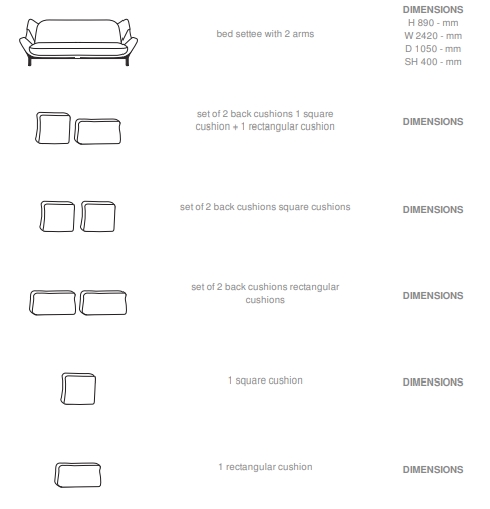 bed settee with 2 arms

DIMENSIONS
H 890 - mm
W 2420 - mm
D 1050 - mm
SH 400 - mm

set of 2 back cushions 1 square cushion + 1 rectangular cushion

DIMENSIONS

set of 2 back cushions square cushions

DIMENSIONS

set of 2 back cushions rectangular cushions

DIMENSIONS

1 square cushion

DIMENSIONS

1 rectangular cushion

DIMENSIONS